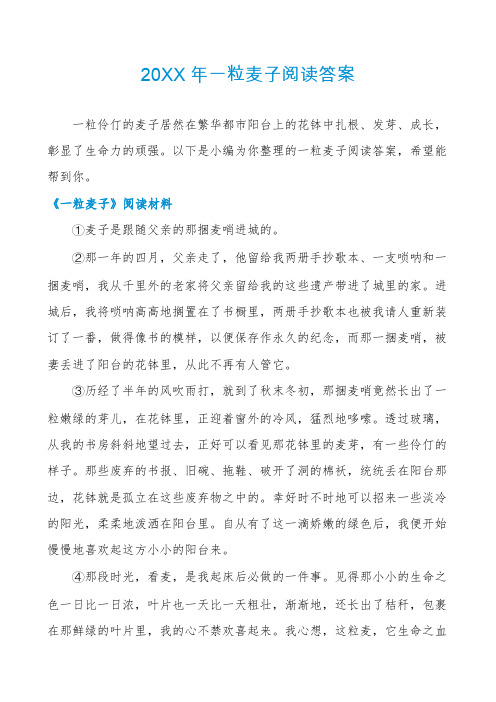 20XX 年一粒麦子阅读答案

一粒伶仃的麦子居然在繁华都市阳台上的花钵中扎根、发芽、成长，彰显了生命力的顽强。以下是小编为你整理的一粒麦子阅读答案，希望能帮到你。

《一粒麦子》阅读材料

①麦子是跟随父亲的那捆麦哨进城的。

②那一年的四月，父亲走了，他留给我两册手抄歌本、一支唢呐和一捆麦哨，我从千里外的老家将父亲留给我的这些遗产带进了城里的家。进城后，我将唢呐高高地搁置在了书橱里，两册手抄歌本也被我请人重新装订了一番，做得像书的模样，以便保存作永久的纪念，而那一捆麦哨，被妻丢进了阳台的花钵里，从此不再有人管它。

③历经了半年的风吹雨打，就到了秋末冬初，那捆麦哨竟然长出了一粒嫩绿的芽儿，在花钵里，正迎着窗外的冷风，猛烈地哆嗦。透过玻璃，从我的书房斜斜地望过去，正好可以看见那花钵里的麦芽，有一些伶仃的样子。那些废弃的书报、旧碗、拖鞋、破开了洞的棉袄，统统丢在阳台那边，花钵就是孤立在这些废弃物之中的。幸好时不时地可以招来一些淡冷的阳光，柔柔地泼洒在阳台里。自从有了这一滴娇嫩的绿色后，我便开始慢慢地喜欢起这方小小的阳台来。

④那段时光，看麦，是我起床后必做的一件事。见得那小小的生命之色一日比一日浓，叶片也一天比一天粗壮，渐渐地，还长出了秸秆，包裹在那鲜绿的叶片里，我的心不禁欢喜起来。我心想，这粒麦，它生命之血